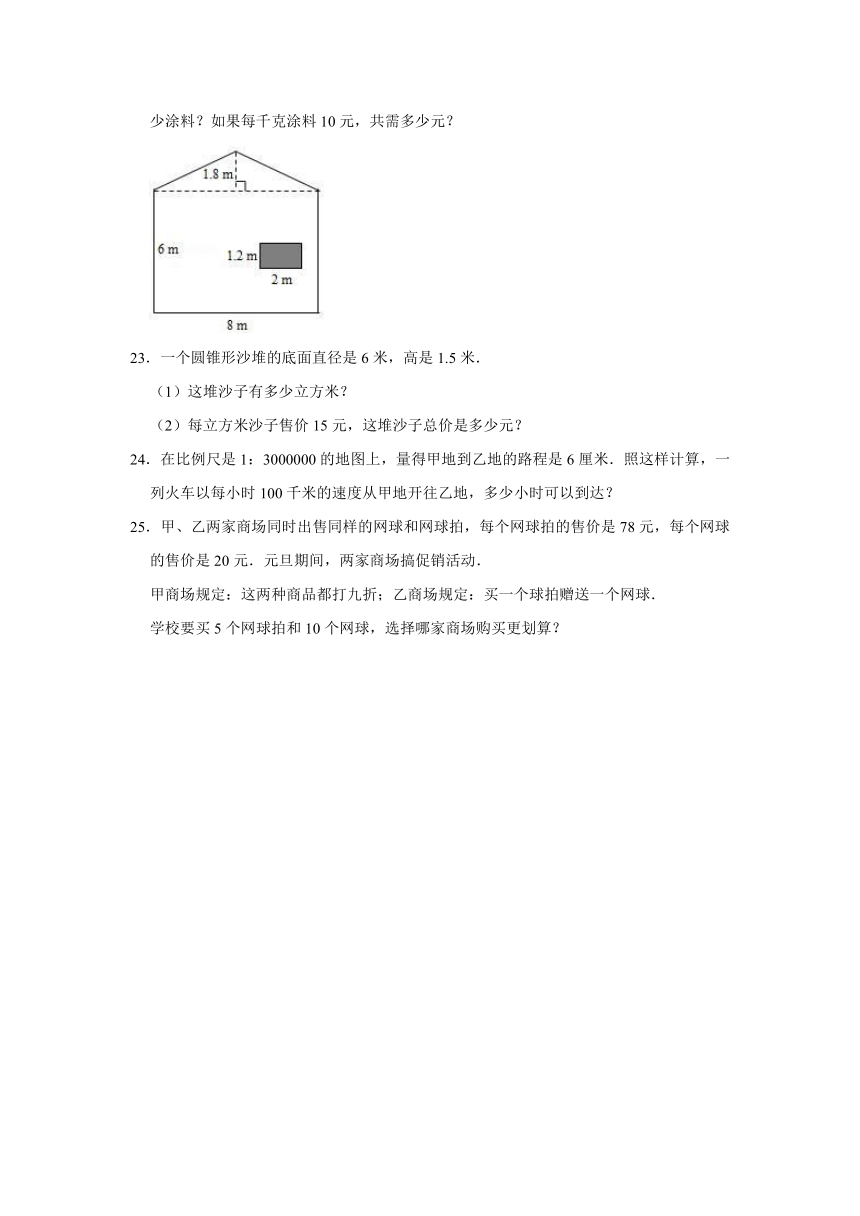 少涂料？如果每千克涂料 10 元，共需多少元？

1.8 m

6 m

1.2 m

2 m

8 m

23．一个圆锥形沙堆的底面直径是 6 米，高是 1.5 米．

（1）这堆沙子有多少立方米？

（2）每立方米沙子售价 15 元，这堆沙子总价是多少元？

24．在比例尺是 1：3000000 的地图上，量得甲地到乙地的路程是 6 厘米．照这样计算，一列火车以每小时 100 千米的速度从甲地开往乙地，多少小时可以到达？

25．甲、乙两家商场同时出售同样的网球和网球拍，每个网球拍的售价是 78 元，每个网球的售价是 20 元．元旦期间，两家商场搞促销活动．

甲商场规定：这两种商品都打九折；乙商场规定：买一个球拍赠送一个网球．

学校要买 5 个网球拍和 10 个网球，选择哪家商场购买更划算？